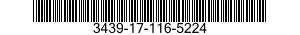 3439-17-116-5224